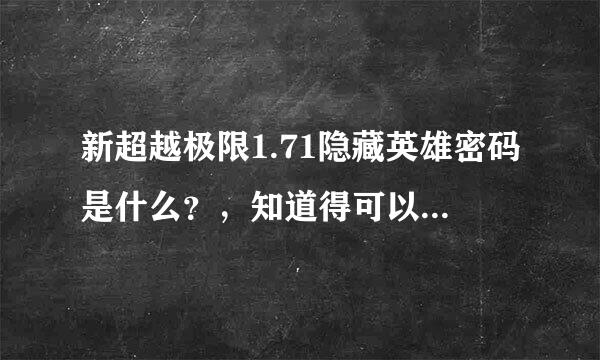 新超越极限1.71隐藏英雄密码是什么?，知道得可以...